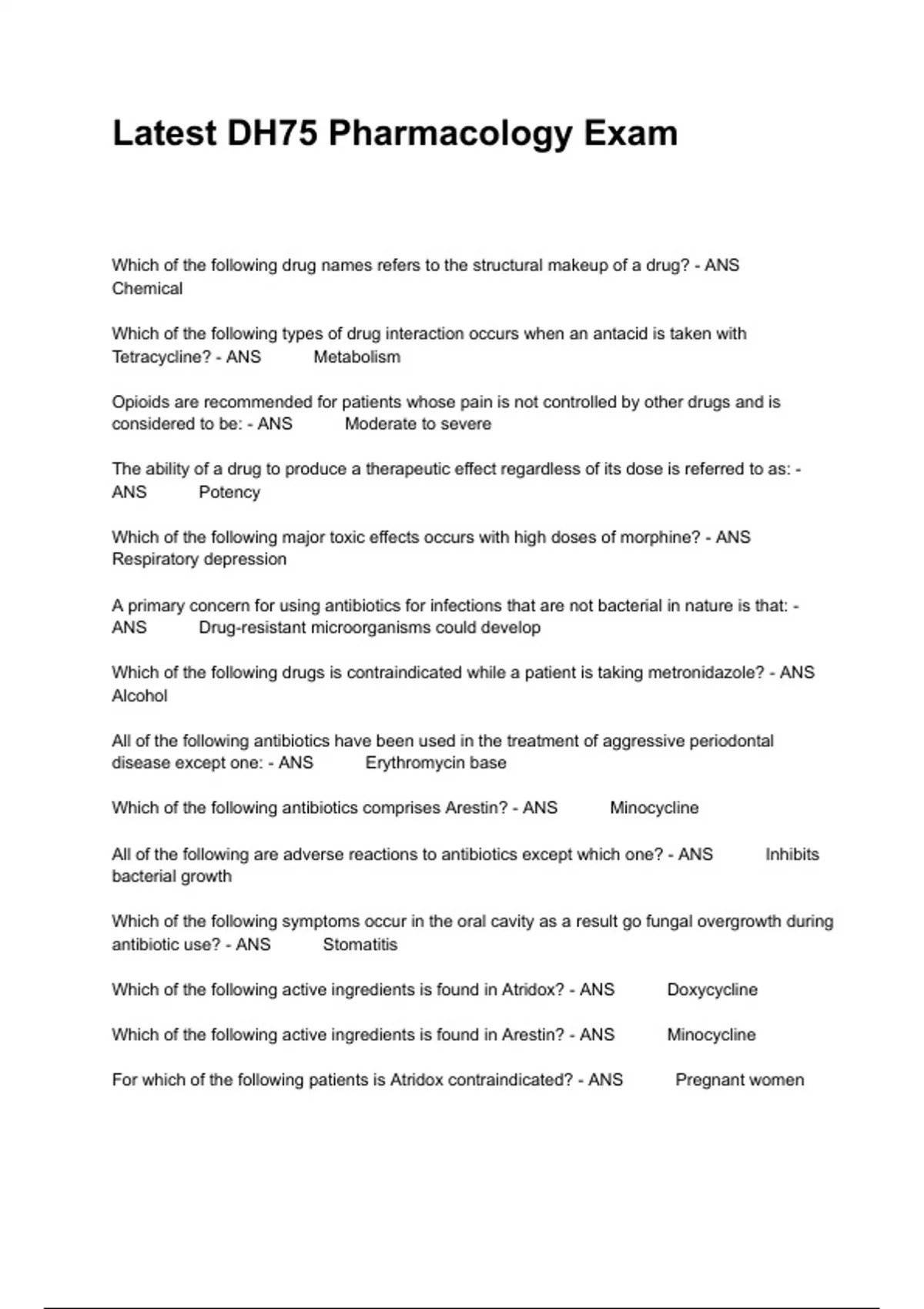 Latest DH75 Pharmacology Exam

Which of the following drug names refers to the structural makeup of a drug? - ANS Chemical

Which of the following types of drug interaction occurs when an antacid is taken with Tetracycline? - ANS Metabolism

Opioids are recommended for patients whose pain is not controlled by other drugs and is considered to be: - ANS Moderate to severe

The ability of a drug to produce a therapeutic effect regardless of its dose is referred to as: - ANS Potency

Which of the following major toxic effects occurs with high doses of morphine? - ANS Respiratory depression

A primary concern for using antibiotics for infections that are not bacterial in nature is that: - ANS Drug-resistant microorganisms could develop

Which of the following drugs is contraindicated while a patient is taking metronidazole? - ANS Alcohol

All of the following antibiotics have been used in the treatment of aggressive periodontal disease except one: - ANS Erythromycin base

Which of the following antibiotics comprises Arestin? - ANS Minocycline

All of the following are adverse reactions to antibiotics except which one? - ANS Inhibits bacterial growth

Which of the following symptoms occur in the oral cavity as a result go fungal overgrowth during antibiotic use? - ANS Stomatitis

Which of the following active ingredients is found in Atridox? - ANS Doxycycline

Which of the following active ingredients is found in Arestin? - ANS Minocycline

For which of the following patients is Atridox contraindicated? - ANS Pregnant women